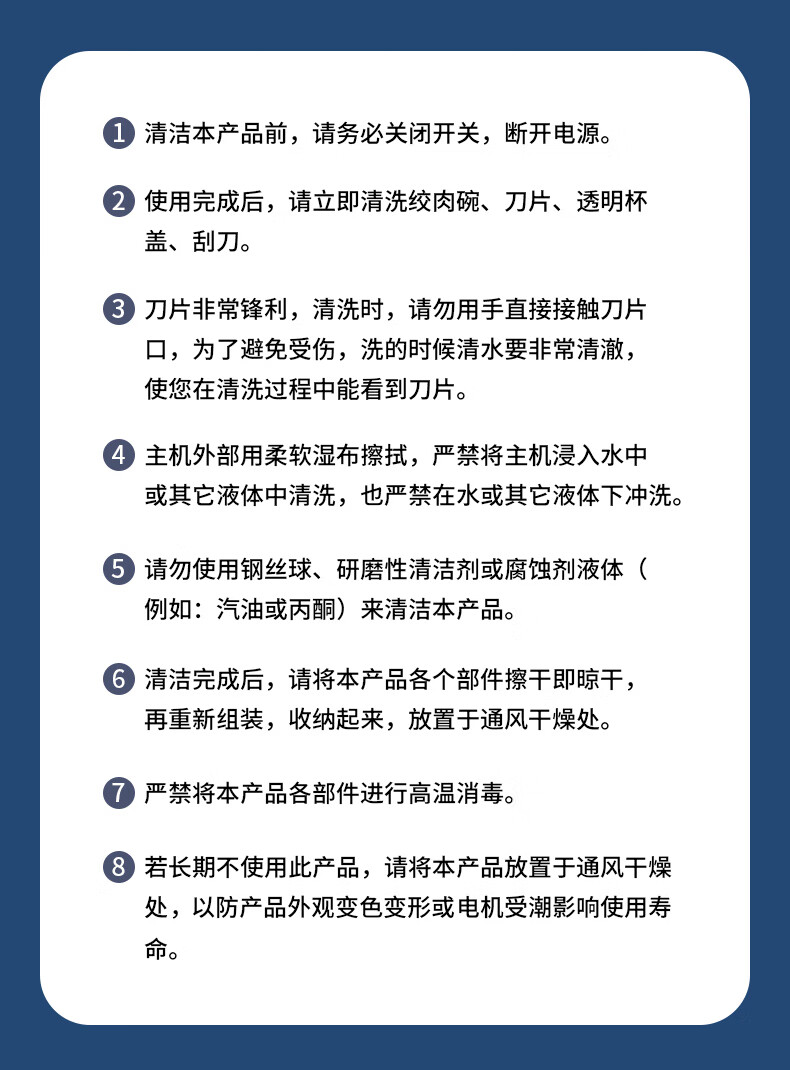 1 清洁本产品前，请务必关闭开关，断开电源。

2 使用完成后，请立即清洗绞肉碗、刀片、透明杯盖、刮刀。

3 刀片非常锋利，清洗时，请勿用手直接接触刀片口，为了避免受伤，洗的时候清水要非常清澈，使您在清洗过程中能看到刀片。

4 主机外部用柔软湿布擦拭，严禁将主机浸入水中或其它液体中清洗，也严禁在水或其它液体下冲洗。

5 请勿使用钢丝球、研磨性清洁剂或腐蚀剂液体（例如：汽油或丙酮）来清洁本产品。

6 清洁完成后，请将本产品各个部件擦干即晾干，再重新组装，收纳起来，放置于通风干燥处。

7 严禁将本产品各部件进行高温消毒。

8 若长期不使用此产品，请将本产品放置于通风干燥处，以防产品外观变色变形或电机受潮影响使用寿命。